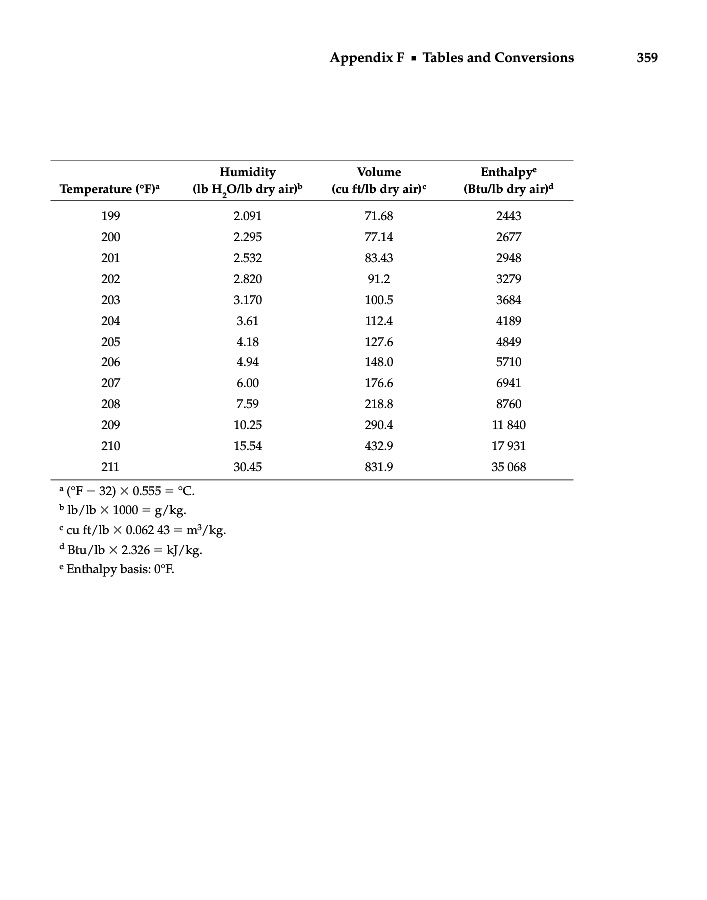 Appendix F ▪ Tables and Conversions 359

| Temperature (°F)$^a$ | Humidity (lb $H_2O$/lb dry air)$^b$ | Volume (cu ft/lb dry air)$^c$ | Enthalpy$^e$ (Btu/lb dry air)$^d$ |
|---|---|---|---|
| 199 | 2.091 | 71.68 | 2443 |
| 200 | 2.295 | 77.14 | 2677 |
| 201 | 2.532 | 83.43 | 2948 |
| 202 | 2.820 | 91.2 | 3279 |
| 203 | 3.170 | 100.5 | 3684 |
| 204 | 3.61 | 112.4 | 4189 |
| 205 | 4.18 | 127.6 | 4849 |
| 206 | 4.94 | 148.0 | 5710 |
| 207 | 6.00 | 176.6 | 6941 |
| 208 | 7.59 | 218.8 | 8760 |
| 209 | 10.25 | 290.4 | 11 840 |
| 210 | 15.54 | 432.9 | 17 931 |
| 211 | 30.45 | 831.9 | 35 068 |

$^a$ (°F − 32) × 0.555 = °C.
$^b$ lb/lb × 1000 = g/kg.
$^c$ cu ft/lb × 0.062 43 = $m^3$/kg.
$^d$ Btu/lb × 2.326 = kJ/kg.
$^e$ Enthalpy basis: 0°F.